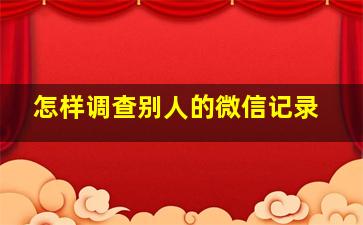 怎样调查别人的微信记录